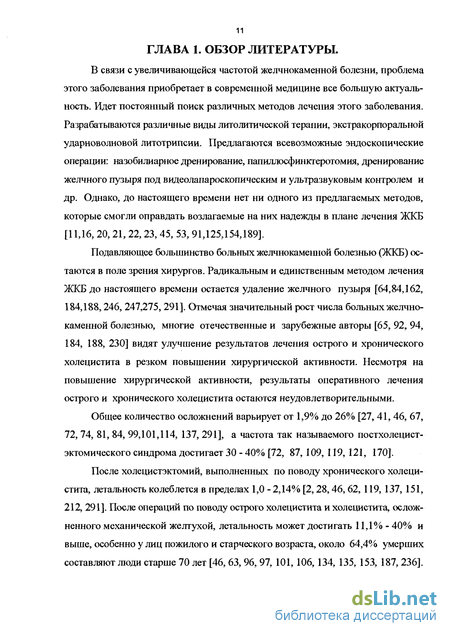 11

ГЛАВА 1. ОБЗОР ЛИТЕРАТУРЫ.

В связи с увеличивающейся частотой желчнокаменной болезни, проблема этого заболевания приобретает в современной медицине все большую актуальность. Идет постоянный поиск различных методов лечения этого заболевания. Разрабатываются различные виды литолитической терапии, экстракорпоральной ударноволновой литотрипсии. Предлагаются всевозможные эндоскопические операции: назобилиарное дренирование, папиллосфинктеротомия, дренирование желчного пузыря под видеолапароскопическим и ультразвуковым контролем и др. Однако, до настоящего времени нет ни одного из предлагаемых методов, которые смогли оправдать возлагаемые на них надежды в плане лечения ЖКБ [11,16, 20, 21, 22, 23, 45, 53, 91,125,154,189].

Подавляющее большинство больных желчнокаменной болезнью (ЖКБ) остаются в поле зрения хирургов. Радикальным и единственным методом лечения ЖКБ до настоящего времени остается удаление желчного пузыря [64,84,162, 184,188, 246, 247,275, 291]. Отмечая значительный рост числа больных желчнокаменной болезнью, многие отечественные и зарубежные авторы [65, 92, 94, 184, 188, 230] видят улучшение результатов лечения острого и хронического холецистита в резком повышении хирургической активности. Несмотря на повышение хирургической активности, результаты оперативного лечения острого и хронического холецистита остаются неудовлетворительными.

Общее количество осложнений варьирует от 1,9% до 26% [27, 41, 46, 67, 72, 74, 81, 84, 99,101,114, 137, 291], а частота так называемого постхолецистэктомического синдрома достигает 30 - 40% [72, 87, 109, 119, 121, 170].

После холецистэктомий, выполненных по поводу хронического холецистита, летальность колеблется в пределах 1,0 - 2,14% [2, 28, 46, 62, 119, 137, 151, 212, 291]. После операций по поводу острого холецистита и холецистита, осложненного механической желтухой, летальность может достигать 11,1% - 40% и выше, особенно у лиц пожилого и старческого возраста, около 64,4% умерших составляют люди старше 70 лет [46, 63, 96, 97, 101, 106, 134, 135, 153, 187, 236].

dsLib.net
библиотека диссертаций